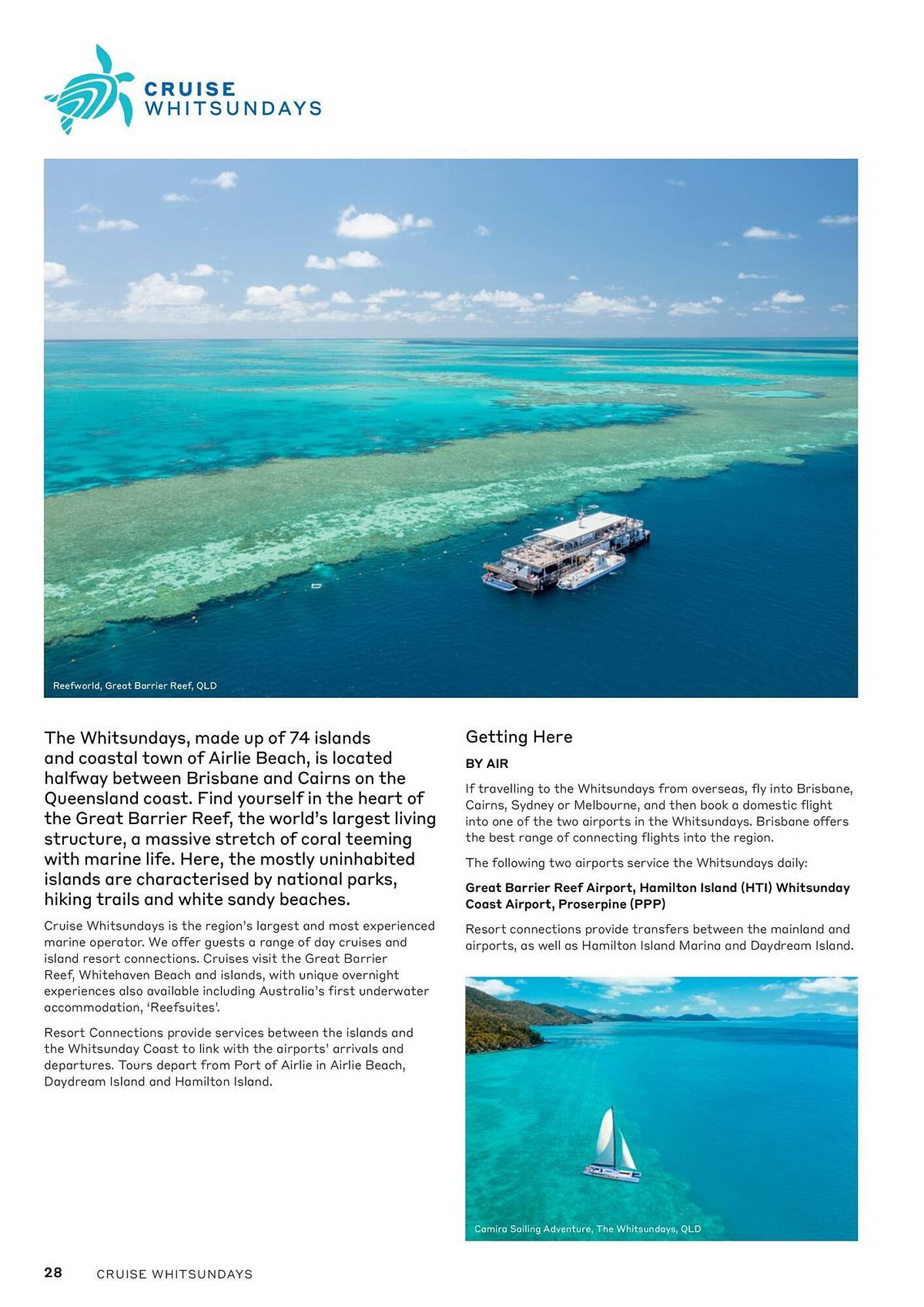 CRUISE WHITSUNDAYS

Reefworld, Great Barrier Reef, QLD

The Whitsundays, made up of 74 islands and coastal town of Airlie Beach, is located halfway between Brisbane and Cairns on the Queensland coast. Find yourself in the heart of the Great Barrier Reef, the world's largest living structure, a massive stretch of coral teeming with marine life. Here, the mostly uninhabited islands are characterised by national parks, hiking trails and white sandy beaches.

Cruise Whitsundays is the region's largest and most experienced marine operator. We offer guests a range of day cruises and island resort connections. Cruises visit the Great Barrier Reef, Whitehaven Beach and islands, with unique overnight experiences also available including Australia's first underwater accommodation, 'Reefsuites'.

Resort Connections provide services between the islands and the Whitsunday Coast to link with the airports' arrivals and departures. Tours depart from Port of Airlie in Airlie Beach, Daydream Island and Hamilton Island.

Getting Here

BY AIR

If travelling to the Whitsundays from overseas, fly into Brisbane, Cairns, Sydney or Melbourne, and then book a domestic flight into one of the two airports in the Whitsundays. Brisbane offers the best range of connecting flights into the region.

The following two airports service the Whitsundays daily:

Great Barrier Reef Airport, Hamilton Island (HTI) Whitsunday Coast Airport, Proserpine (PPP)

Resort connections provide transfers between the mainland and airports, as well as Hamilton Island Marina and Daydream Island.

Camira Sailing Adventure, The Whitsundays, QLD

28 CRUISE WHITSUNDAYS